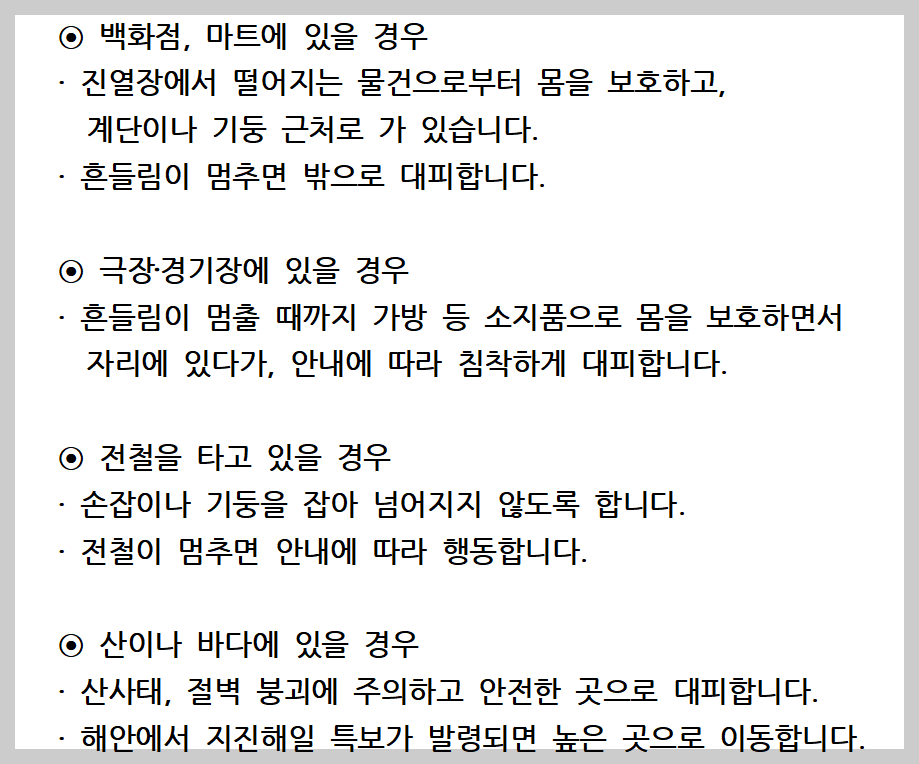 ⊙ 백화점, 마트에 있을 경우
· 진열장에서 떨어지는 물건으로부터 몸을 보호하고, 계단이나 기둥 근처로 가 있습니다.
· 흔들림이 멈추면 밖으로 대피합니다.

⊙ 극장·경기장에 있을 경우
· 흔들림이 멈출 때까지 가방 등 소지품으로 몸을 보호하면서 자리에 있다가, 안내에 따라 침착하게 대피합니다.

⊙ 전철을 타고 있을 경우
· 손잡이나 기둥을 잡아 넘어지지 않도록 합니다.
· 전철이 멈추면 안내에 따라 행동합니다.

⊙ 산이나 바다에 있을 경우
· 산사태, 절벽 붕괴에 주의하고 안전한 곳으로 대피합니다.
· 해안에서 지진해일 특보가 발령되면 높은 곳으로 이동합니다.